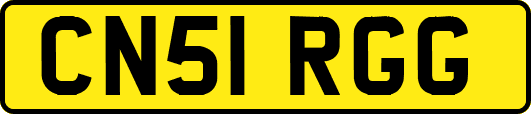 CN51 RGG